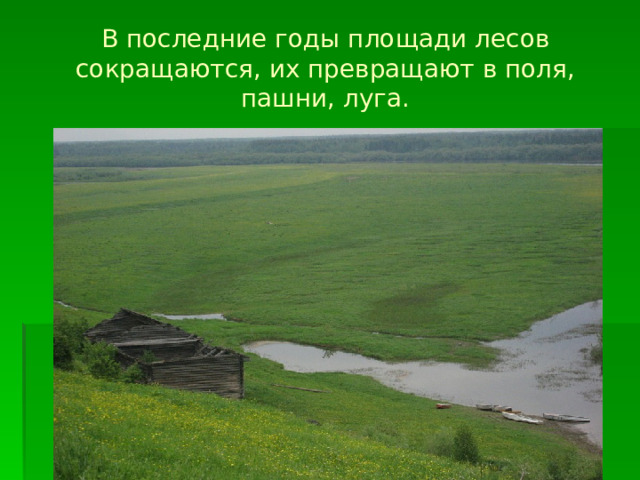 В последние годы площади лесов сокращаются, их превращают в поля, пашни, луга.